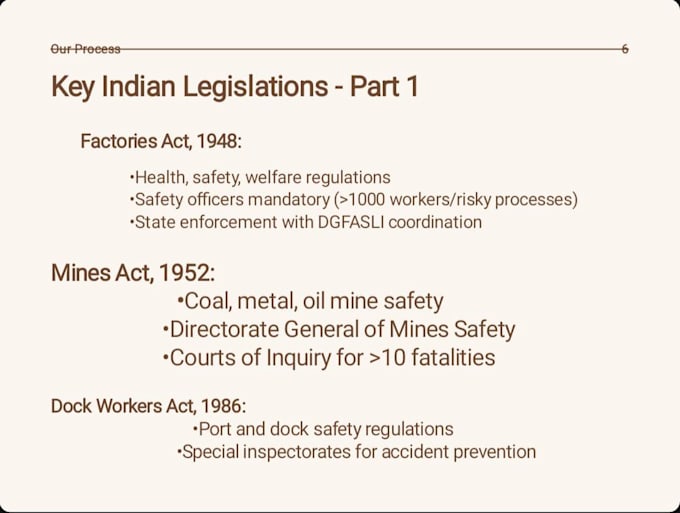 Our Process 6

Key Indian Legislations - Part 1

Factories Act, 1948:

•Health, safety, welfare regulations
•Safety officers mandatory (>1000 workers/risky processes)
•State enforcement with DGFASLI coordination

Mines Act, 1952:

•Coal, metal, oil mine safety
•Directorate General of Mines Safety
•Courts of Inquiry for >10 fatalities

Dock Workers Act, 1986:

•Port and dock safety regulations
•Special inspectorates for accident prevention